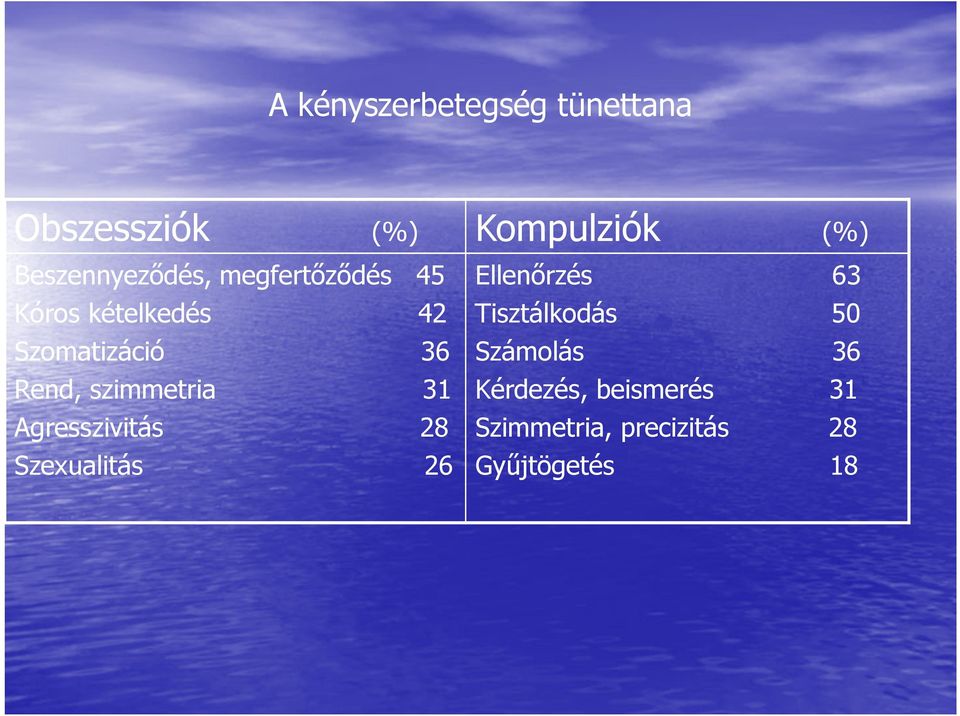 A kényszerbetegség tünettana

| Obszessziók | (%) | Kompulziók | (%) |
|---|---|---|---|
| Beszennyeződés, megfertőződés | 45 | Ellenőrzés | 63 |
| Kóros kételkedés | 42 | Tisztálkodás | 50 |
| Szomatizáció | 36 | Számolás | 36 |
| Rend, szimmetria | 31 | Kérdezés, beismerés | 31 |
| Agresszivitás | 28 | Szimmetria, precizitás | 28 |
| Szexualitás | 26 | Gyűjtögetés | 18 |